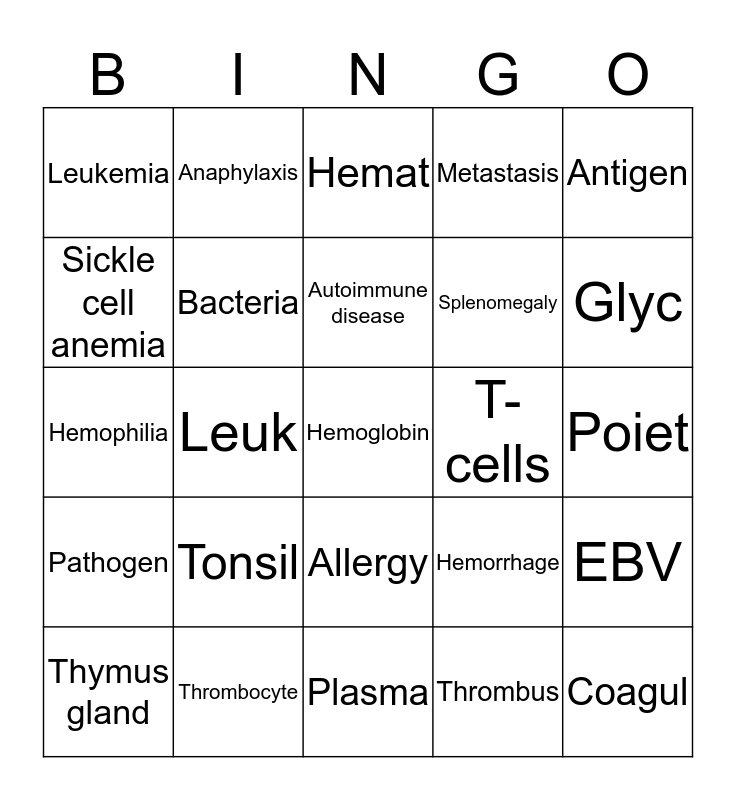 | B | I | N | G | O |
|---|---|---|---|---|
| Leukemia | Anaphylaxis | Hemat | Metastasis | Antigen |
| Sickle cell anemia | Bacteria | Autoimmune disease | Splenomegaly | Glyc |
| Hemophilia | Leuk | Hemoglobin | T-cells | Poiet |
| Pathogen | Tonsil | Allergy | Hemorrhage | EBV |
| Thymus gland | Thrombocyte | Plasma | Thrombus | Coagul |